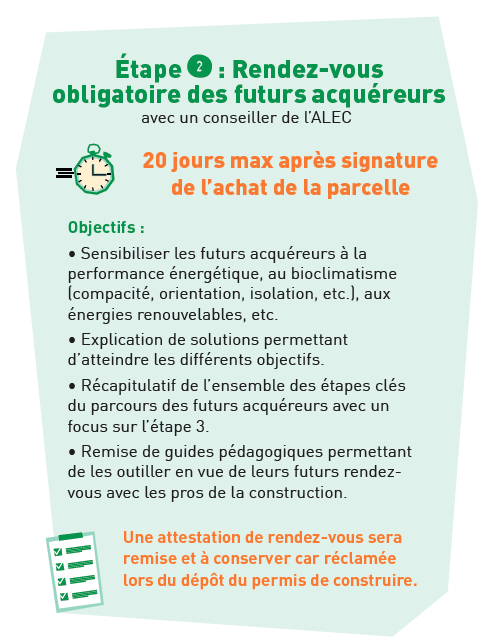 Étape 2 : Rendez-vous obligatoire des futurs acquéreurs
avec un conseiller de l'ALEC

20 jours max après signature de l'achat de la parcelle

Objectifs :

• Sensibiliser les futurs acquéreurs à la performance énergétique, au bioclimatisme (compacité, orientation, isolation, etc.), aux énergies renouvelables, etc.

• Explication de solutions permettant d'atteindre les différents objectifs.

• Récapitulatif de l'ensemble des étapes clés du parcours des futurs acquéreurs avec un focus sur l'étape 3.

• Remise de guides pédagogiques permettant de les outiller en vue de leurs futurs rendez-vous avec les pros de la construction.

Une attestation de rendez-vous sera remise et à conserver car réclamée lors du dépôt du permis de construire.